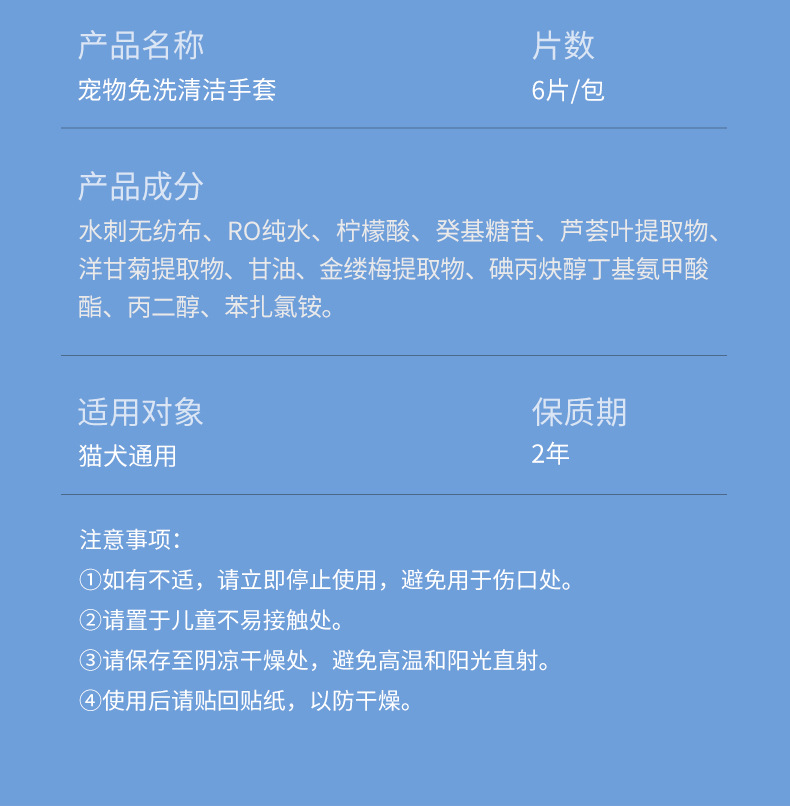 产品名称
宠物免洗清洁手套

片数
6片/包

产品成分
水刺无纺布、RO纯水、柠檬酸、癸基糖苷、芦荟叶提取物、洋甘菊提取物、甘油、金缕梅提取物、碘丙炔醇丁基氨甲酸酯、丙二醇、苯扎氯铵。

适用对象
猫犬通用

保质期
2年

注意事项：
①如有不适，请立即停止使用，避免用于伤口处。
②请置于儿童不易接触处。
③请保存至阴凉干燥处，避免高温和阳光直射。
④使用后请贴回贴纸，以防干燥。